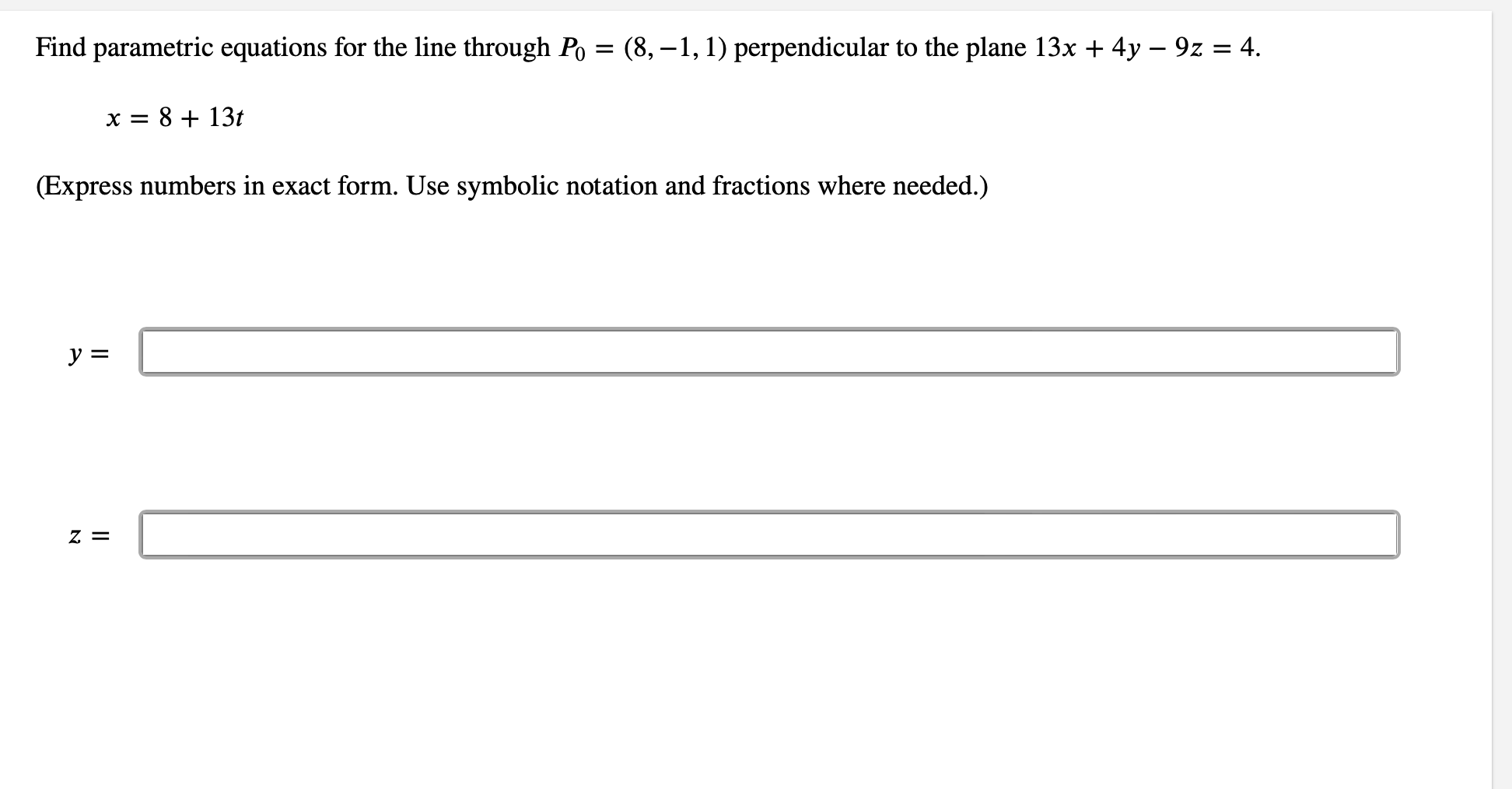 Find parametric equations for the line through $P_0 = (8, -1, 1)$ perpendicular to the plane $13x + 4y - 9z = 4$.

$x = 8 + 13t$

(Express numbers in exact form. Use symbolic notation and fractions where needed.)

$y =$

$z =$